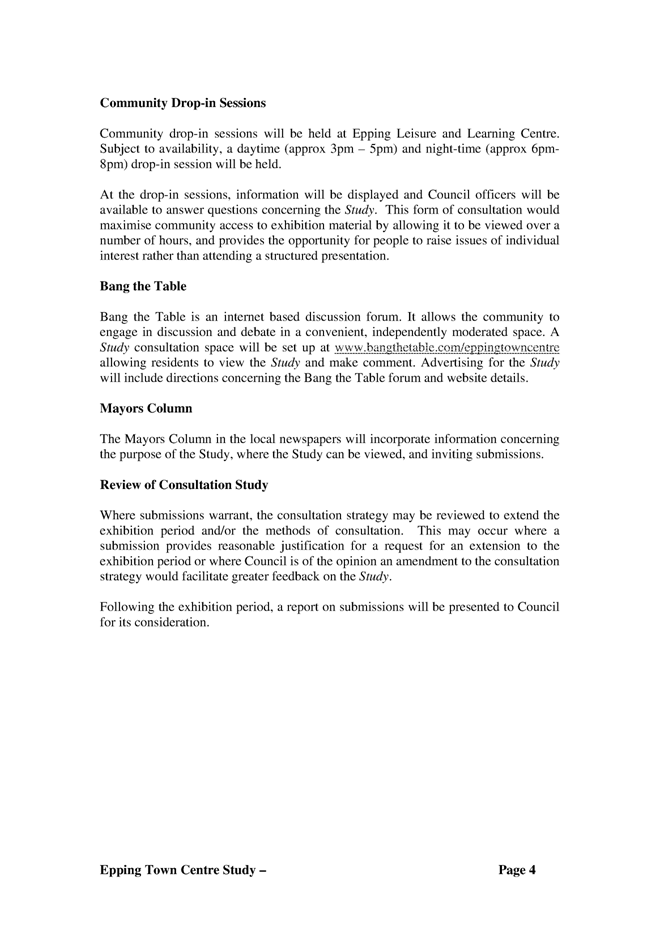 **Community Drop-in Sessions**

Community drop-in sessions will be held at Epping Leisure and Learning Centre. Subject to availability, a daytime (approx 3pm – 5pm) and night-time (approx 6pm-8pm) drop-in session will be held.

At the drop-in sessions, information will be displayed and Council officers will be available to answer questions concerning the *Study*. This form of consultation would maximise community access to exhibition material by allowing it to be viewed over a number of hours, and provides the opportunity for people to raise issues of individual interest rather than attending a structured presentation.

**Bang the Table**

Bang the Table is an internet based discussion forum. It allows the community to engage in discussion and debate in a convenient, independently moderated space. A *Study* consultation space will be set up at www.bangthetable.com/eppingtowncentre allowing residents to view the *Study* and make comment. Advertising for the *Study* will include directions concerning the Bang the Table forum and website details.

**Mayors Column**

The Mayors Column in the local newspapers will incorporate information concerning the purpose of the Study, where the Study can be viewed, and inviting submissions.

**Review of Consultation Study**

Where submissions warrant, the consultation strategy may be reviewed to extend the exhibition period and/or the methods of consultation. This may occur where a submission provides reasonable justification for a request for an extension to the exhibition period or where Council is of the opinion an amendment to the consultation strategy would facilitate greater feedback on the *Study*.

Following the exhibition period, a report on submissions will be presented to Council for its consideration.

**Epping Town Centre Study –** **Page 4**